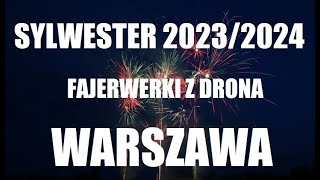 SYLWESTER 2023/2024

FAJERWERKI Z DRONA

WARSZAWA